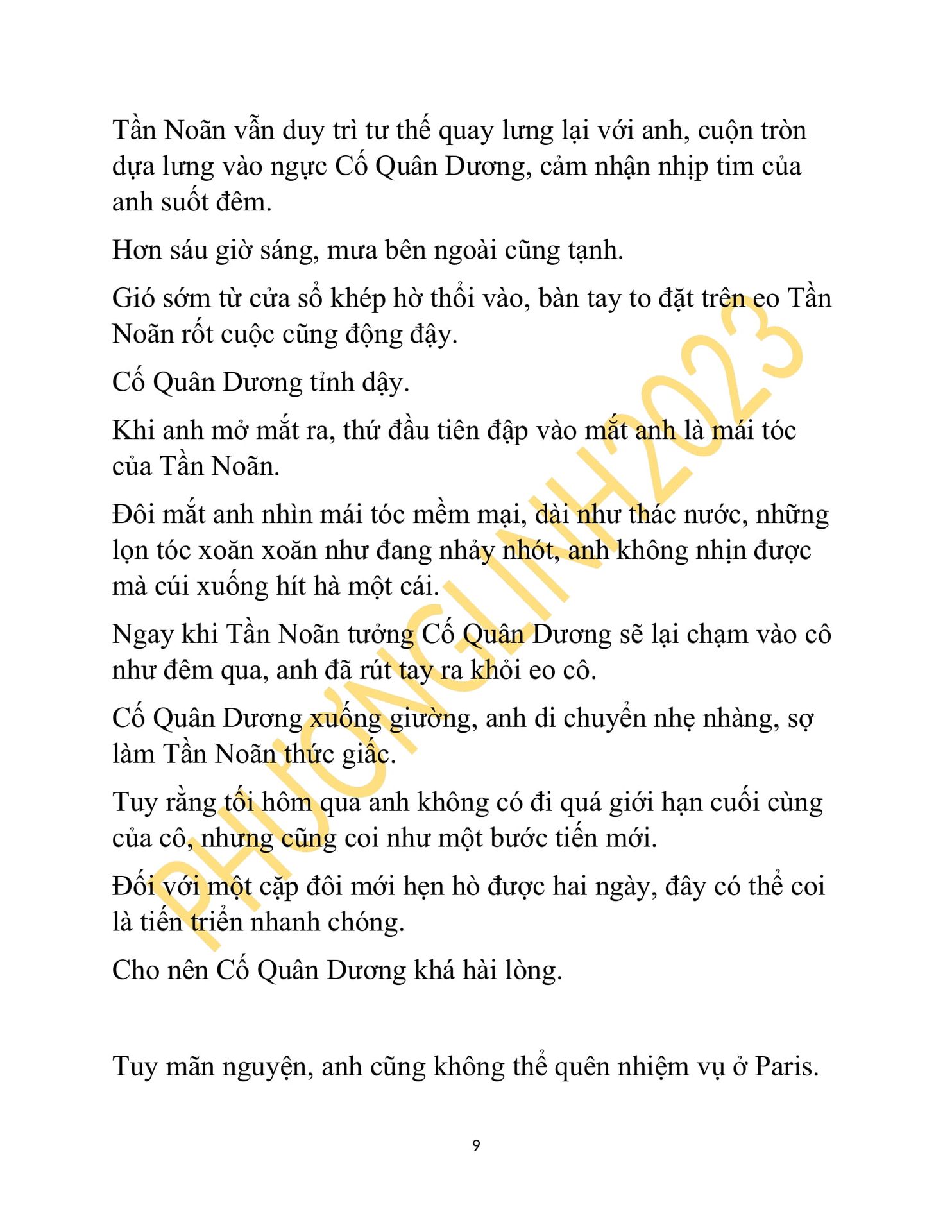 Tần Noãn vẫn duy trì tư thế quay lưng lại với anh, cuộn tròn dựa lưng vào ngực Cố Quân Dương, cảm nhận nhịp tim của anh suốt đêm.

Hơn sáu giờ sáng, mưa bên ngoài cũng tạnh.

Gió sớm từ cửa sổ khép hờ thổi vào, bàn tay to đặt trên eo Tần Noãn rốt cuộc cũng động đậy.

Cố Quân Dương tỉnh dậy.

Khi anh mở mắt ra, thứ đầu tiên đập vào mắt anh là mái tóc của Tần Noãn.

Đôi mắt anh nhìn mái tóc mềm mại, dài như thác nước, những lọn tóc xoăn xoăn như đang nhảy nhót, anh không nhịn được mà cúi xuống hít hà một cái.

Ngay khi Tần Noãn tưởng Cố Quân Dương sẽ lại chạm vào cô như đêm qua, anh đã rút tay ra khỏi eo cô.

Cố Quân Dương xuống giường, anh di chuyển nhẹ nhàng, sợ làm Tần Noãn thức giấc.

Tuy rằng tối hôm qua anh không có đi quá giới hạn cuối cùng của cô, nhưng cũng coi như một bước tiến mới.

Đối với một cặp đôi mới hẹn hò được hai ngày, đây có thể coi là tiến triển nhanh chóng.

Cho nên Cố Quân Dương khá hài lòng.

Tuy mãn nguyện, anh cũng không thể quên nhiệm vụ ở Paris.

9

PHƯƠNGLINH2023